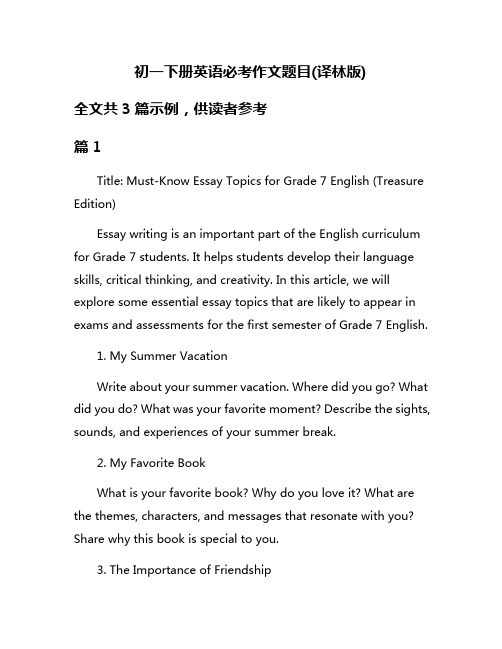 初一下册英语必考作文题目(译林版)

全文共 3 篇示例，供读者参考

篇 1

Title: Must-Know Essay Topics for Grade 7 English (Treasure Edition)

Essay writing is an important part of the English curriculum for Grade 7 students. It helps students develop their language skills, critical thinking, and creativity. In this article, we will explore some essential essay topics that are likely to appear in exams and assessments for the first semester of Grade 7 English.

1. My Summer Vacation

Write about your summer vacation. Where did you go? What did you do? What was your favorite moment? Describe the sights, sounds, and experiences of your summer break.

2. My Favorite Book

What is your favorite book? Why do you love it? What are the themes, characters, and messages that resonate with you? Share why this book is special to you.

3. The Importance of Friendship